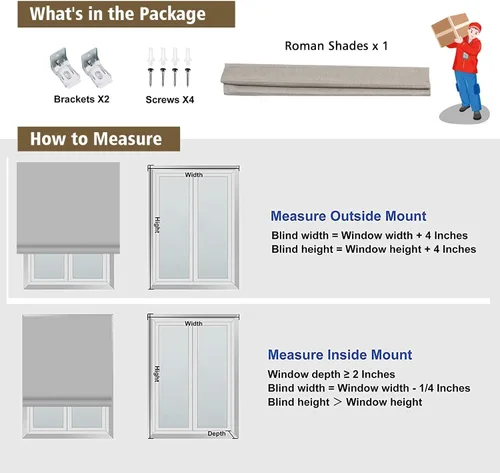 What's in the Package

Brackets X2

Screws X4

Roman Shades x 1

How to Measure

Width

Hight

Measure Outside Mount

Blind width = Window width + 4 Inches
Blind height = Window height + 4 Inches

Width

Hight

Depth

Measure Inside Mount

Window depth ≥ 2 Inches
Blind width = Window width - 1/4 Inches
Blind height ＞ Window height